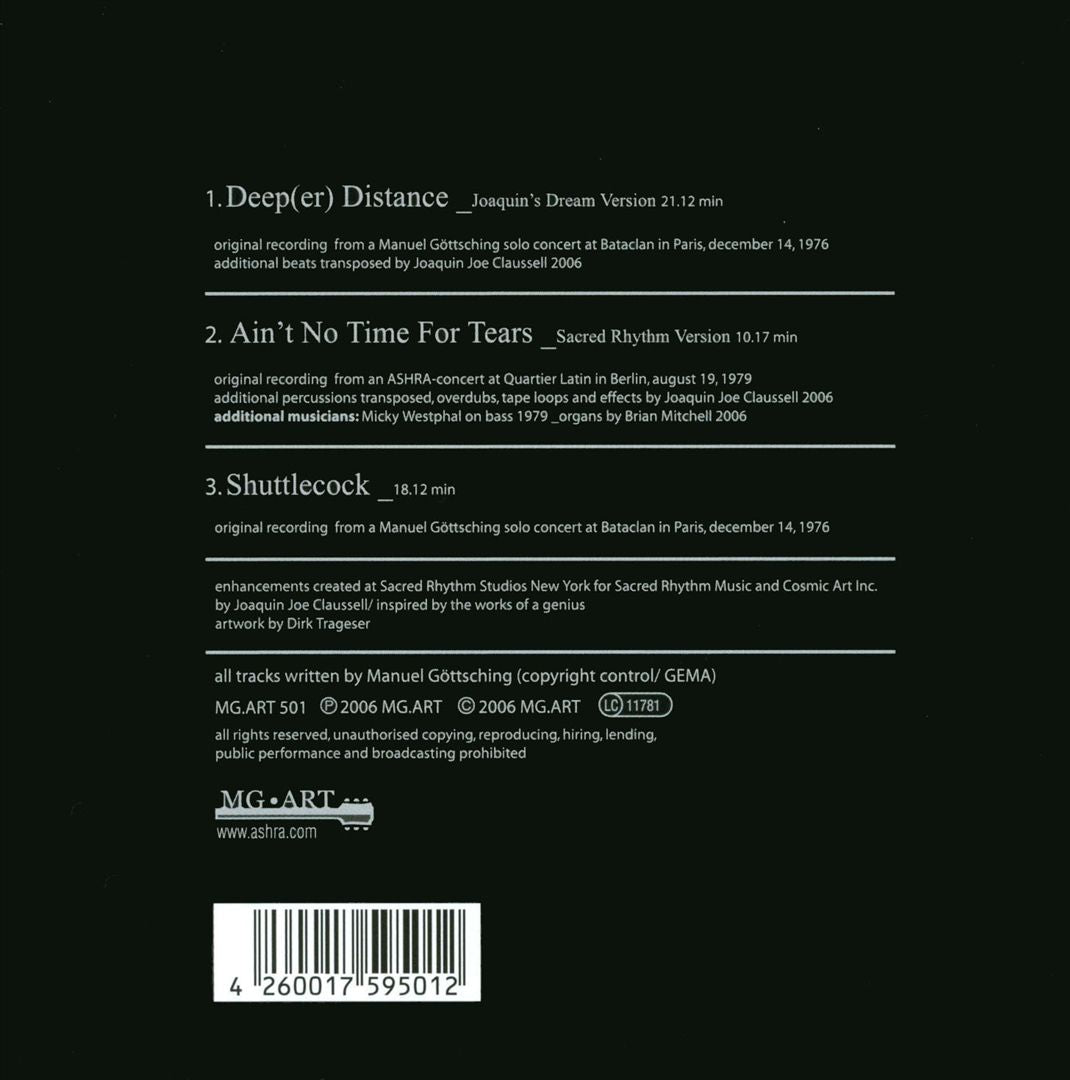 1. Deep(er) Distance _Joaquin's Dream Version 21.12 min

original recording from a Manuel Göttsching solo concert at Bataclan in Paris, december 14, 1976
additional beats transposed by Joaquin Joe Claussell 2006

2. Ain't No Time For Tears _Sacred Rhythm Version 10.17 min

original recording from an ASHRA-concert at Quartier Latin in Berlin, august 19, 1979
additional percussions transposed, overdubs, tape loops and effects by Joaquin Joe Claussell 2006
additional musicians: Micky Westphal on bass 1979 _organs by Brian Mitchell 2006

3. Shuttlecock _18.12 min

original recording from a Manuel Göttsching solo concert at Bataclan in Paris, december 14, 1976

enhancements created at Sacred Rhythm Studios New York for Sacred Rhythm Music and Cosmic Art Inc.
by Joaquin Joe Claussell/ inspired by the works of a genius
artwork by Dirk Trageser

all tracks written by Manuel Göttsching (copyright control/ GEMA)

MG.ART 501 ℗ 2006 MG.ART © 2006 MG.ART LC 11781

all rights reserved, unauthorised copying, reproducing, hiring, lending, public performance and broadcasting prohibited

MG•ART
www.ashra.com

4 260017 595012